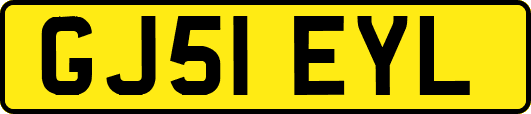 GJ51 EYL